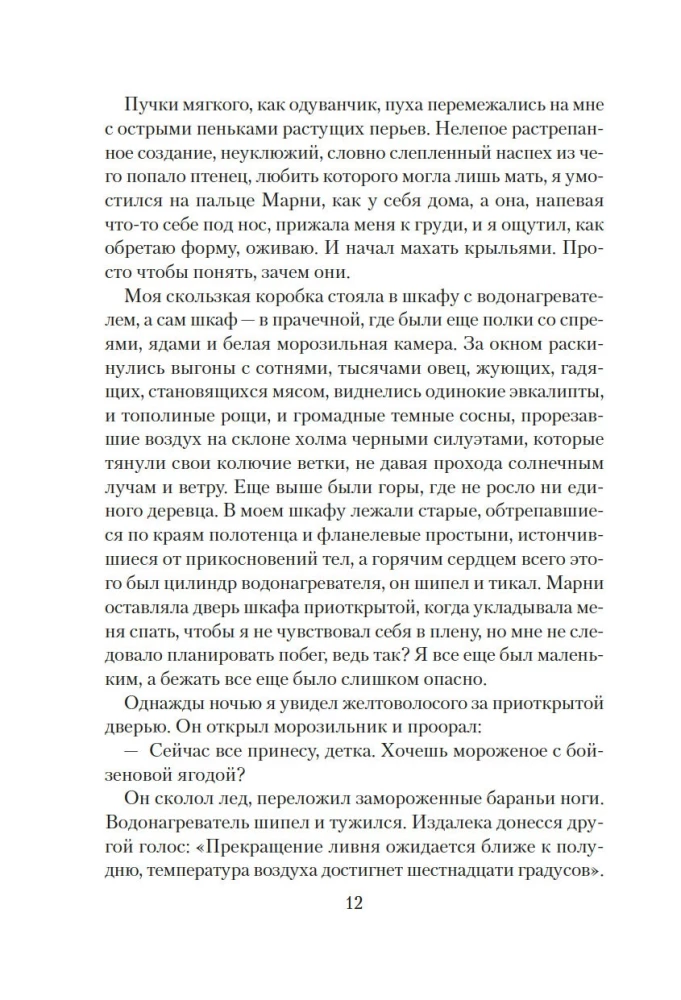 Пучки мягкого, как одуванчик, пуха перемежались на мне с острыми пеньками растущих перьев. Нелепое растрепанное создание, неуклюжий, словно слепленный наспех из чего попало птенец, любить которого могла лишь мать, я умостился на пальце Марни, как у себя дома, а она, напевая что-то себе под нос, прижала меня к груди, и я ощутил, как обретаю форму, оживаю. И начал махать крыльями. Просто чтобы понять, зачем они.

Моя скользкая коробка стояла в шкафу с водонагревателем, а сам шкаф — в прачечной, где были еще полки со спреями, ядами и белая морозильная камера. За окном раскинулись выгоны с сотнями, тысячами овец, жующих, гадящих, становящихся мясом, виднелись одинокие эвкалипты, и тополиные рощи, и громадные темные сосны, прорезавшие воздух на склоне холма черными силуэтами, которые тянули свои колючие ветки, не давая прохода солнечным лучам и ветру. Еще выше были горы, где не росло ни единого деревца. В моем шкафу лежали старые, обтрепавшиеся по краям полотенца и фланелевые простыни, истончившиеся от прикосновений тел, а горячим сердцем всего этого был цилиндр водонагревателя, он шипел и тикал. Марни оставляла дверь шкафа приоткрытой, когда укладывала меня спать, чтобы я не чувствовал себя в плену, но мне не следовало планировать побег, ведь так? Я все еще был маленьким, а бежать все еще было слишком опасно.

Однажды ночью я увидел желтоволосого за приоткрытой дверью. Он открыл морозильник и проорал:

— Сейчас все принесу, детка. Хочешь мороженое с бойзеновой ягодой?

Он сколол лед, переложил замороженные бараньи ноги. Водонагреватель шипел и тужился. Издалека донесся другой голос: «Прекращение ливня ожидается ближе к полудню, температура воздуха достигнет шестнадцати градусов».

12